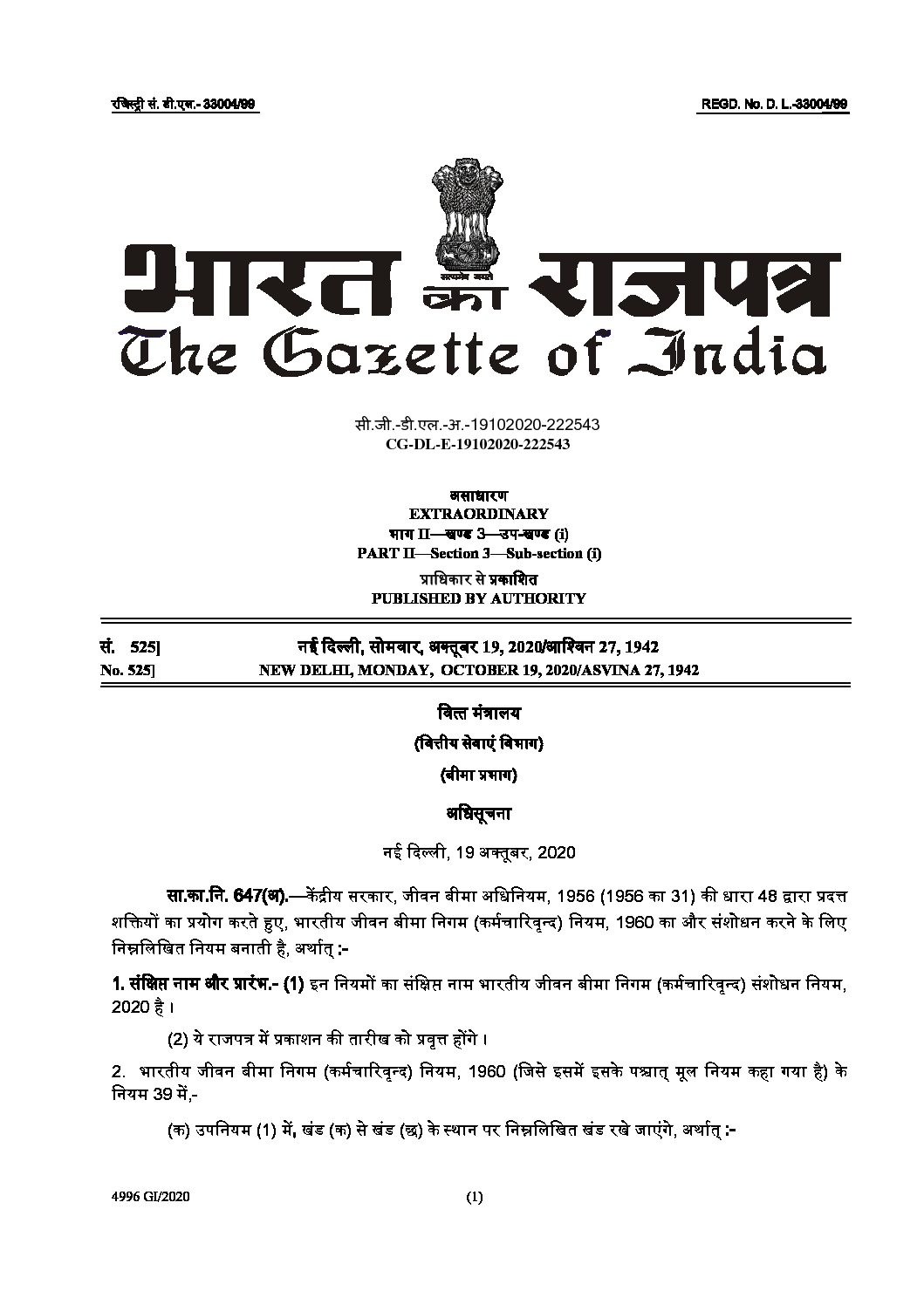 रजिस्ट्री सं. डी.एल.- 33004/99 REGD. No. D. L.-33004/99

सत्यमेव जयते

भारत का राजपत्र
The Gazette of India

सी.जी.-डी.एल.-अ.-19102020-222543
CG-DL-E-19102020-222543

असाधारण
EXTRAORDINARY
भाग II—खण्ड 3—उप-खण्ड (i)
PART II—Section 3—Sub-section (i)
प्राधिकार से प्रकाशित
PUBLISHED BY AUTHORITY

सं. 525] नई दिल्ली, सोमवार, अक्तूबर 19, 2020/आश्विन 27, 1942
No. 525] NEW DELHI, MONDAY, OCTOBER 19, 2020/ASVINA 27, 1942

वित्त मंत्रालय
(वित्तीय सेवाएं विभाग)
(बीमा प्रभाग)
अधिसूचना

नई दिल्ली, 19 अक्तूबर, 2020

सा.का.नि. 647(अ).—केंद्रीय सरकार, जीवन बीमा अधिनियम, 1956 (1956 का 31) की धारा 48 द्वारा प्रदत्त शक्तियों का प्रयोग करते हुए, भारतीय जीवन बीमा निगम (कर्मचारिवृन्द) नियम, 1960 का और संशोधन करने के लिए निम्नलिखित नियम बनाती है, अर्थात् :-

1. संक्षिप्त नाम और प्रारंभ.- (1) इन नियमों का संक्षिप्त नाम भारतीय जीवन बीमा निगम (कर्मचारिवृन्द) संशोधन नियम, 2020 है ।

(2) ये राजपत्र में प्रकाशन की तारीख को प्रवृत्त होंगे ।

2. भारतीय जीवन बीमा निगम (कर्मचारिवृन्द) नियम, 1960 (जिसे इसमें इसके पश्चात् मूल नियम कहा गया है) के नियम 39 में,-

(क) उपनियम (1) में, खंड (क) से खंड (छ) के स्थान पर निम्नलिखित खंड रखे जाएंगे, अर्थात् :-

4996 GI/2020 (1)